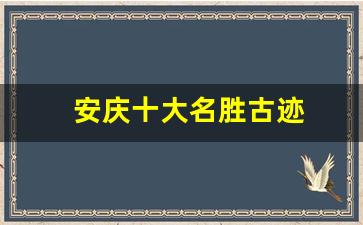 安庆十大名胜古迹